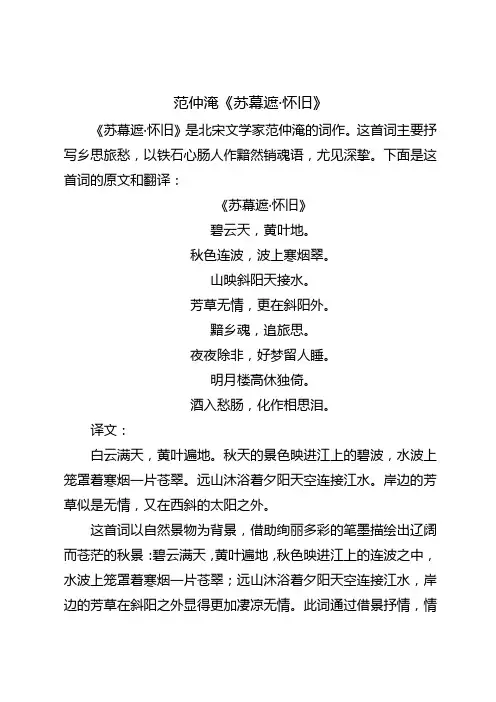 范仲淹《苏幕遮·怀旧》

《苏幕遮·怀旧》是北宋文学家范仲淹的词作。这首词主要抒写乡思旅愁，以铁石心肠人作黯然销魂语，尤见深挚。下面是这首词的原文和翻译：

《苏幕遮·怀旧》
碧云天，黄叶地。
秋色连波，波上寒烟翠。
山映斜阳天接水。
芳草无情，更在斜阳外。
黯乡魂，追旅思。
夜夜除非，好梦留人睡。
明月楼高休独倚。
酒入愁肠，化作相思泪。

译文：

白云满天，黄叶遍地。秋天的景色映进江上的碧波，水波上笼罩着寒烟一片苍翠。远山沐浴着夕阳天空连接江水。岸边的芳草似是无情，又在西斜的太阳之外。

这首词以自然景物为背景，借助绚丽多彩的笔墨描绘出辽阔而苍茫的秋景：碧云满天，黄叶遍地，秋色映进江上的连波之中，水波上笼罩着寒烟一片苍翠；远山沐浴着夕阳天空连接江水，岸边的芳草在斜阳之外显得更加凄凉无情。此词通过借景抒情，情